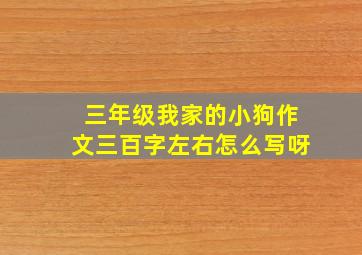 三年级我家的小狗作文三百字左右怎么写呀